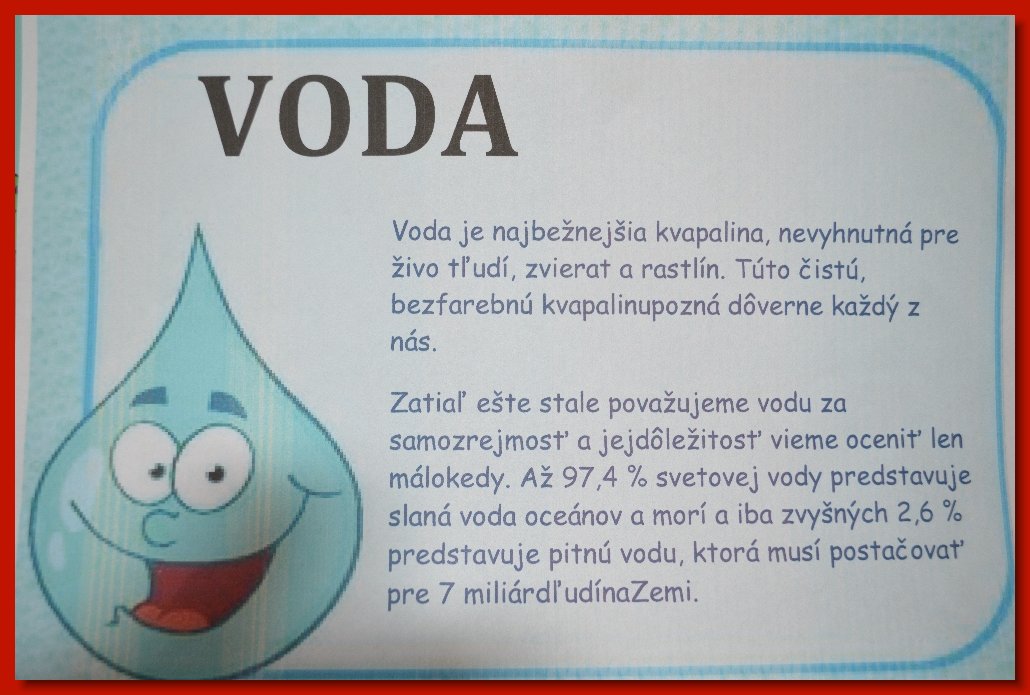 VODA

Voda je najbežnejšia kvapalina, nevyhnutná pre živo tľudí, zvierat a rastlín. Túto čistú, bezfarebnú kvapalinupozná dôverne každý z nás.

Zatiaľ ešte stale považujeme vodu za samozrejmosť a jejdôležitosť vieme oceniť len málokedy. Až 97,4 % svetovej vody predstavuje slaná voda oceánov a morí a iba zvyšných 2,6 % predstavuje pitnú vodu, ktorá musí postačovať pre 7 miliárdľudínaZemi.